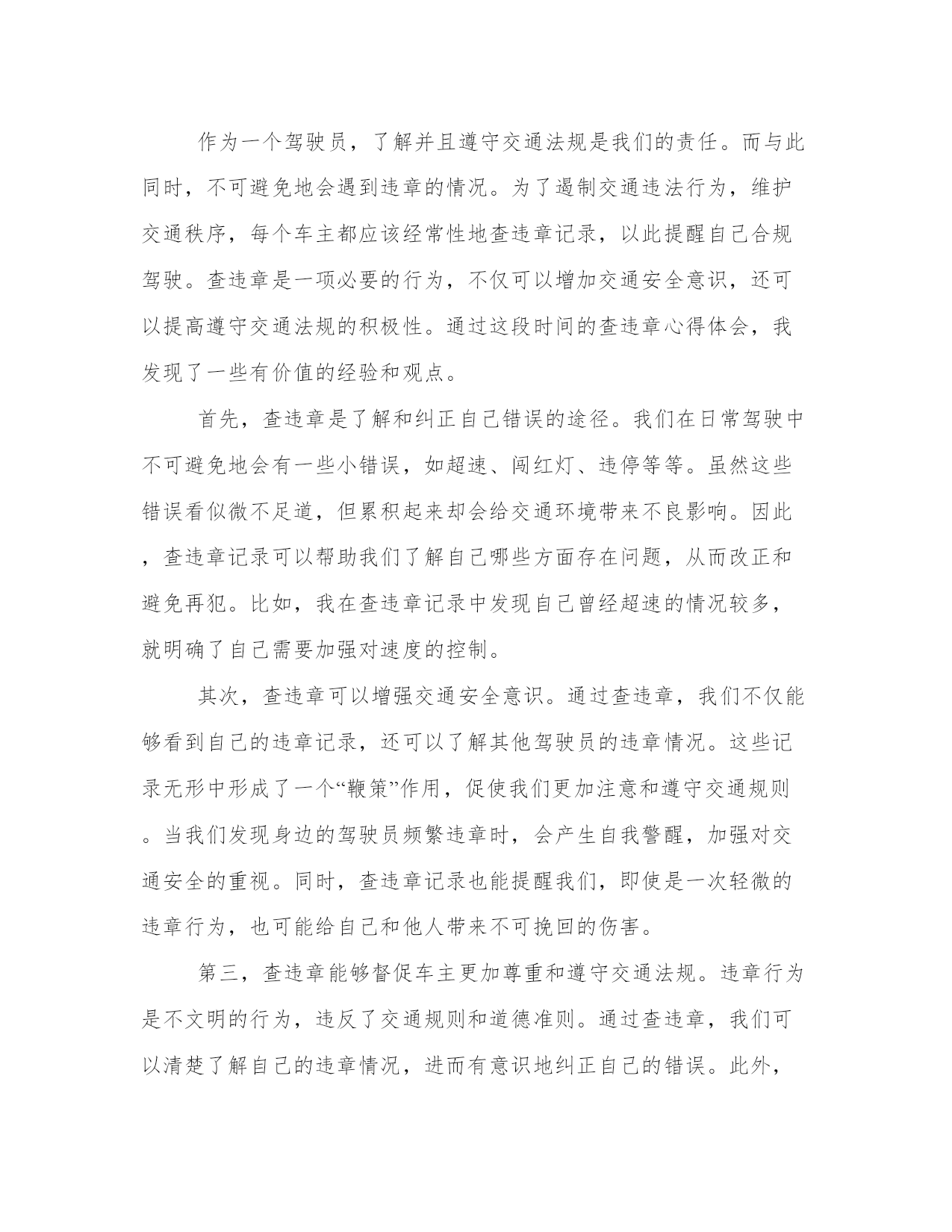 作为一个驾驶员，了解并且遵守交通法规是我们的责任。而与此同时，不可避免地会遇到违章的情况。为了遏制交通违法行为，维护交通秩序，每个车主都应该经常性地查违章记录，以此提醒自己合规驾驶。查违章是一项必要的行为，不仅可以增加交通安全意识，还可以提高遵守交通法规的积极性。通过这段时间的查违章心得体会，我发现了一些有价值的经验和观点。

首先，查违章是了解和纠正自己错误的途径。我们在日常驾驶中不可避免地会有一些小错误，如超速、闯红灯、违停等等。虽然这些错误看似微不足道，但累积起来却会给交通环境带来不良影响。因此，查违章记录可以帮助我们了解自己哪些方面存在问题，从而改正和避免再犯。比如，我在查违章记录中发现自己曾经超速的情况较多，就明确了自己需要加强对速度的控制。

其次，查违章可以增强交通安全意识。通过查违章，我们不仅能够看到自己的违章记录，还可以了解其他驾驶员的违章情况。这些记录无形中形成了一个“鞭策”作用，促使我们更加注意和遵守交通规则。当我们发现身边的驾驶员频繁违章时，会产生自我警醒，加强对交通安全的重视。同时，查违章记录也能提醒我们，即使是一次轻微的违章行为，也可能给自己和他人带来不可挽回的伤害。

第三，查违章能够督促车主更加尊重和遵守交通法规。违章行为是不文明的行为，违反了交通规则和道德准则。通过查违章，我们可以清楚了解自己的违章情况，进而有意识地纠正自己的错误。此外，